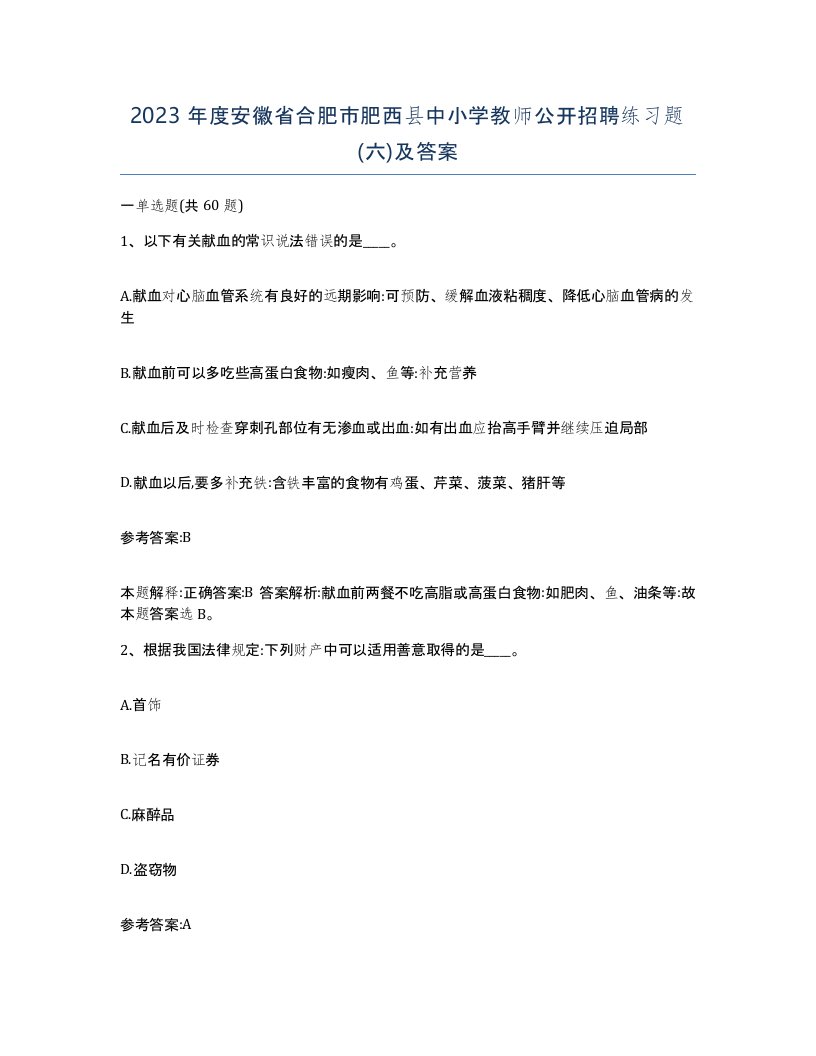 2023 年度安徽省合肥市肥西县中小学教师公开招聘练习题(六)及答案

一单选题(共 60 题)

1、以下有关献血的常识说法错误的是____。

A.献血对心脑血管系统有良好的远期影响:可预防、缓解血液粘稠度、降低心脑血管病的发生

B.献血前可以多吃些高蛋白食物:如瘦肉、鱼等:补充营养

C.献血后及时检查穿刺孔部位有无渗血或出血:如有出血应抬高手臂并继续压迫局部

D.献血以后,要多补充铁:含铁丰富的食物有鸡蛋、芹菜、菠菜、猪肝等

参考答案:B

本题解释:正确答案:B 答案解析:献血前两餐不吃高脂或高蛋白食物:如肥肉、鱼、油条等:故本题答案选 B。

2、根据我国法律规定:下列财产中可以适用善意取得的是____。

A.首饰

B.记名有价证券

C.麻醉品

D.盗窃物

参考答案:A